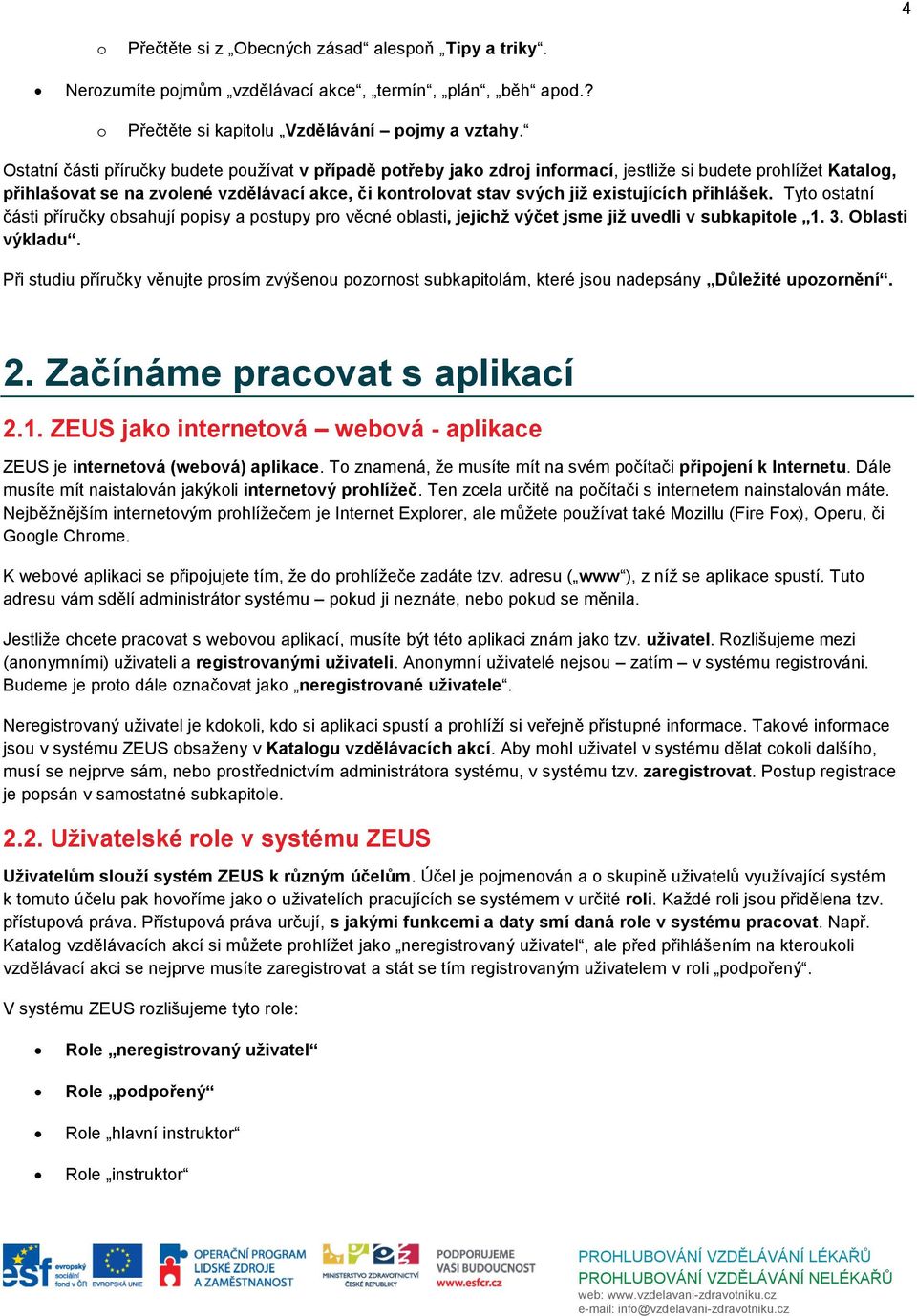 4

o Přečtěte si z „Obecných zásad“ alespoň „Tipy a triky“.

• Nerozumíte pojmům „vzdělávací akce“, „termín“, „plán“, „běh“ apod.?

o Přečtěte si kapitolu „Vzdělávání – pojmy a vztahy.“

Ostatní části příručky budete používat v případě potřeby jako zdroj informací, jestliže si budete prohlížet Katalog, přihlašovat se na zvolené vzdělávací akce, či kontrolovat stav svých již existujících přihlášek. Tyto ostatní části příručky obsahují popisy a postupy pro věcné oblasti, jejichž výčet jsme již uvedli v subkapitole „1. 3. Oblasti výkladu“.

Při studiu příručky věnujte prosím zvýšenou pozornost subkapitolám, které jsou nadepsány „Důležité upozornění“.

2. Začínáme pracovat s aplikací

2.1. ZEUS jako internetová – webová - aplikace

ZEUS je internetová (webová) aplikace. To znamená, že musíte mít na svém počítači připojení k Internetu. Dále musíte mít naistalován jakýkoli internetový prohlížeč. Ten zcela určitě na počítači s internetem nainstalován máte. Nejběžnějším internetovým prohlížečem je Internet Explorer, ale můžete používat také Mozillu (Fire Fox), Operu, či Google Chrome.

K webové aplikaci se připojujete tím, že do prohlížeče zadáte tzv. adresu („www“), z níž se aplikace spustí. Tuto adresu vám sdělí administrátor systému – pokud ji neznáte, nebo pokud se měnila.

Jestliže chcete pracovat s webovou aplikací, musíte být této aplikaci znám jako tzv. uživatel. Rozlišujeme mezi (anonymními) uživateli a registrovanými uživateli. Anonymní uživatelé nejsou – zatím – v systému registrováni. Budeme je proto dále označovat jako „neregistrované uživatele“.

Neregistrovaný uživatel je kdokoli, kdo si aplikaci spustí a prohlíží si veřejně přístupné informace. Takové informace jsou v systému ZEUS obsaženy v Katalogu vzdělávacích akcí. Aby mohl uživatel v systému dělat cokoli dalšího, musí se nejprve sám, nebo prostřednictvím administrátora systému, v systému tzv. zaregistrovat. Postup registrace je popsán v samostatné subkapitole.

2.2. Uživatelské role v systému ZEUS

Uživatelům slouží systém ZEUS k různým účelům. Účel je pojmenován a o skupině uživatelů využívající systém k tomuto účelu pak hovoříme jako o uživatelích pracujících se systémem v určité roli. Každé roli jsou přidělena tzv. přístupová práva. Přístupová práva určují, s jakými funkcemi a daty smí daná role v systému pracovat. Např. Katalog vzdělávacích akcí si můžete prohlížet jako „neregistrovaný uživatel“, ale před přihlášením na kteroukoli vzdělávací akci se nejprve musíte zaregistrovat a stát se tím registrovaným uživatelem v roli „podpořený“.

V systému ZEUS rozlišujeme tyto role:

• Role „neregistrovaný uživatel“

• Role „podpořený“

• Role „hlavní instruktor“

• Role „instruktor“

esf evropský sociální fond v ČR EVROPSKÁ UNIE OPERAČNÍ PROGRAM LIDSKÉ ZDROJE A ZAMĚSTNANOST MINISTERSTVO ZDRAVOTNICTVÍ ČESKÉ REPUBLIKY PODPORUJEME VAŠI BUDOUCNOST www.esfcr.cz

PROHLUBOVÁNÍ VZDĚLÁVÁNÍ LÉKAŘŮ
PROHLUBOVÁNÍ VZDĚLÁVÁNÍ NELÉKAŘŮ
web: www.vzdelavani-zdravotniku.cz
e-mail: info@vzdelavani-zdravotniku.cz